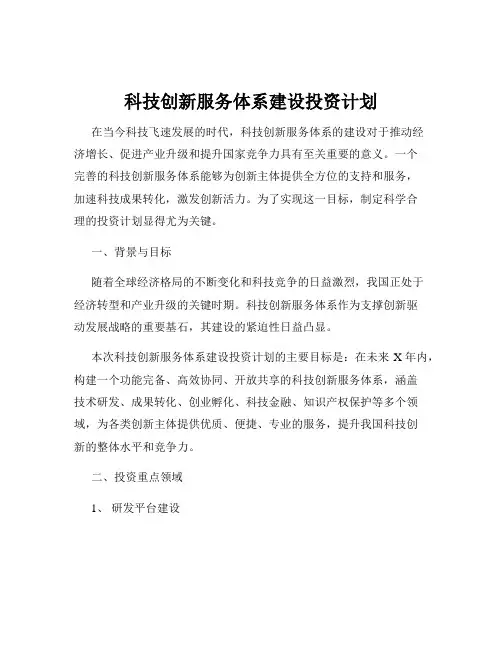 科技创新服务体系建设投资计划

在当今科技飞速发展的时代，科技创新服务体系的建设对于推动经济增长、促进产业升级和提升国家竞争力具有至关重要的意义。一个完善的科技创新服务体系能够为创新主体提供全方位的支持和服务，加速科技成果转化，激发创新活力。为了实现这一目标，制定科学合理的投资计划显得尤为关键。

一、背景与目标

随着全球经济格局的不断变化和科技竞争的日益激烈，我国正处于经济转型和产业升级的关键时期。科技创新服务体系作为支撑创新驱动发展战略的重要基石，其建设的紧迫性日益凸显。

本次科技创新服务体系建设投资计划的主要目标是：在未来 X 年内，构建一个功能完备、高效协同、开放共享的科技创新服务体系，涵盖技术研发、成果转化、创业孵化、科技金融、知识产权保护等多个领域，为各类创新主体提供优质、便捷、专业的服务，提升我国科技创新的整体水平和竞争力。

二、投资重点领域

1、研发平台建设